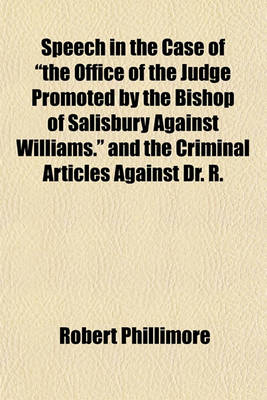 Speech in the Case of "the Office of the Judge Promoted by the Bishop of Salisbury Against Williams." and the Criminal Articles Against Dr. R.

Robert Phillimore